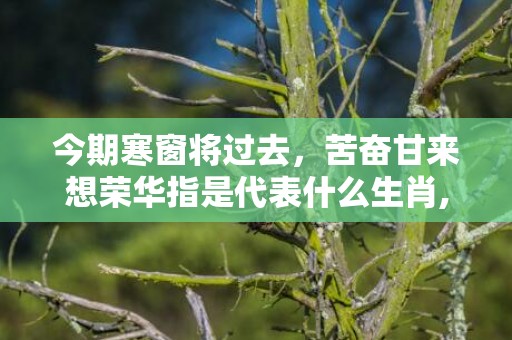 今期寒窗将过去，苦奋甘来想荣华指是代表什么生肖，